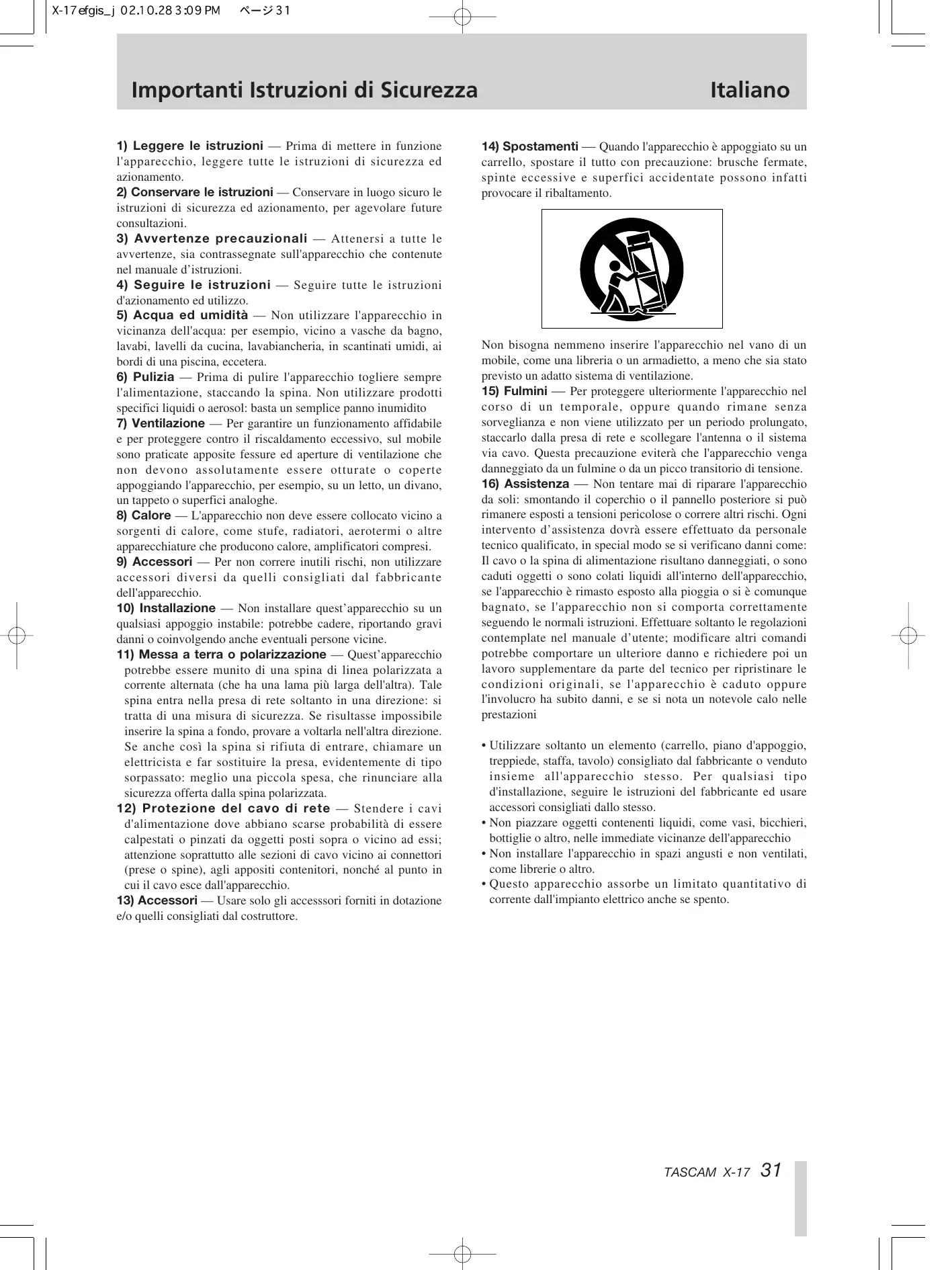 X-17efgis_j 02.10.28 3:09 PM ページ31

Importanti Istruzioni di Sicurezza Italiano

1) Leggere le istruzioni — Prima di mettere in funzione l'apparecchio, leggere tutte le istruzioni di sicurezza ed azionamento.
2) Conservare le istruzioni — Conservare in luogo sicuro le istruzioni di sicurezza ed azionamento, per agevolare future consultazioni.
3) Avvertenze precauzionali — Attenersi a tutte le avvertenze, sia contrassegnate sull'apparecchio che contenute nel manuale d'istruzioni.
4) Seguire le istruzioni — Seguire tutte le istruzioni d'azionamento ed utilizzo.
5) Acqua ed umidità — Non utilizzare l'apparecchio in vicinanza dell'acqua: per esempio, vicino a vasche da bagno, lavabi, lavelli da cucina, lavabiancheria, in scantinati umidi, ai bordi di una piscina, eccetera.
6) Pulizia — Prima di pulire l'apparecchio togliere sempre l'alimentazione, staccando la spina. Non utilizzare prodotti specifici liquidi o aerosol: basta un semplice panno inumidito
7) Ventilazione — Per garantire un funzionamento affidabile e per proteggere contro il riscaldamento eccessivo, sul mobile sono praticate apposite fessure ed aperture di ventilazione che non devono assolutamente essere otturate o coperte appoggiando l'apparecchio, per esempio, su un letto, un divano, un tappeto o superfici analoghe.
8) Calore — L'apparecchio non deve essere collocato vicino a sorgenti di calore, come stufe, radiatori, aerotermi o altre apparecchiature che producono calore, amplificatori compresi.
9) Accessori — Per non correre inutili rischi, non utilizzare accessori diversi da quelli consigliati dal fabbricante dell'apparecchio.
10) Installazione — Non installare quest'apparecchio su un qualsiasi appoggio instabile: potrebbe cadere, riportando gravi danni o coinvolgendo anche eventuali persone vicine.
11) Messa a terra o polarizzazione — Quest'apparecchio potrebbe essere munito di una spina di linea polarizzata a corrente alternata (che ha una lama più larga dell'altra). Tale spina entra nella presa di rete soltanto in una direzione: si tratta di una misura di sicurezza. Se risultasse impossibile inserire la spina a fondo, provare a voltarla nell'altra direzione. Se anche così la spina si rifiuta di entrare, chiamare un elettricista e far sostituire la presa, evidentemente di tipo sorpassato: meglio una piccola spesa, che rinunciare alla sicurezza offerta dalla spina polarizzata.
12) Protezione del cavo di rete — Stendere i cavi d'alimentazione dove abbiano scarse probabilità di essere calpestati o pinzati da oggetti posti sopra o vicino ad essi; attenzione soprattutto alle sezioni di cavo vicino ai connettori (prese o spine), agli appositi contenitori, nonché al punto in cui il cavo esce dall'apparecchio.
13) Accessori — Usare solo gli accesssori forniti in dotazione e/o quelli consigliati dal costruttore.

14) Spostamenti — Quando l'apparecchio è appoggiato su un carrello, spostare il tutto con precauzione: brusche fermate, spinte eccessive e superfici accidentate possono infatti provocare il ribaltamento.

Non bisogna nemmeno inserire l'apparecchio nel vano di un mobile, come una libreria o un armadietto, a meno che sia stato previsto un adatto sistema di ventilazione.
15) Fulmini — Per proteggere ulteriormente l'apparecchio nel corso di un temporale, oppure quando rimane senza sorveglianza e non viene utilizzato per un periodo prolungato, staccarlo dalla presa di rete e scollegare l'antenna o il sistema via cavo. Questa precauzione eviterà che l'apparecchio venga danneggiato da un fulmine o da un picco transitorio di tensione.
16) Assistenza — Non tentare mai di riparare l'apparecchio da soli: smontando il coperchio o il pannello posteriore si può rimanere esposti a tensioni pericolose o correre altri rischi. Ogni intervento d'assistenza dovrà essere effettuato da personale tecnico qualificato, in special modo se si verificano danni come: Il cavo o la spina di alimentazione risultano danneggiati, o sono caduti oggetti o sono colati liquidi all'interno dell'apparecchio, se l'apparecchio è rimasto esposto alla pioggia o si è comunque bagnato, se l'apparecchio non si comporta correttamente seguendo le normali istruzioni. Effettuare soltanto le regolazioni contemplate nel manuale d'utente; modificare altri comandi potrebbe comportare un ulteriore danno e richiedere poi un lavoro supplementare da parte del tecnico per ripristinare le condizioni originali, se l'apparecchio è caduto oppure l'involucro ha subito danni, e se si nota un notevole calo nelle prestazioni

• Utilizzare soltanto un elemento (carrello, piano d'appoggio, treppiede, staffa, tavolo) consigliato dal fabbricante o venduto insieme all'apparecchio stesso. Per qualsiasi tipo d'installazione, seguire le istruzioni del fabbricante ed usare accessori consigliati dallo stesso.
• Non piazzare oggetti contenenti liquidi, come vasi, bicchieri, bottiglie o altro, nelle immediate vicinanze dell'apparecchio
• Non installare l'apparecchio in spazi angusti e non ventilati, come librerie o altro.
• Questo apparecchio assorbe un limitato quantitativo di corrente dall'impianto elettrico anche se spento.

TASCAM X-17 31